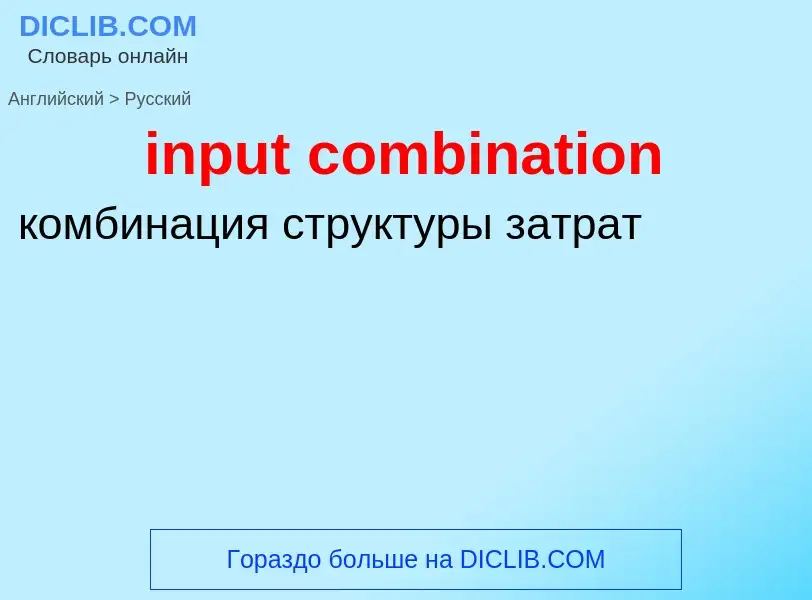 DICLIB.COM
Словарь онлайн

Английский > Русский

input combination

комбинация структуры затрат

Гораздо больше на DICLIB.COM